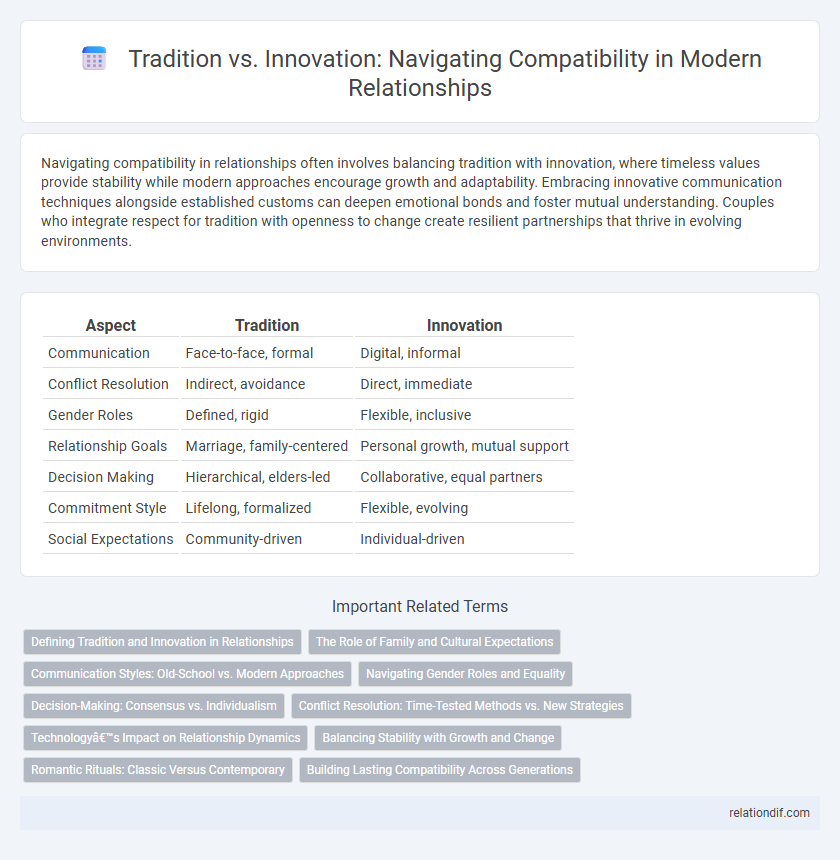 Tradition vs. Innovation: Navigating Compatibility in Modern Relationships

Navigating compatibility in relationships often involves balancing tradition with innovation, where timeless values provide stability while modern approaches encourage growth and adaptability. Embracing innovative communication techniques alongside established customs can deepen emotional bonds and foster mutual understanding. Couples who integrate respect for tradition with openness to change create resilient partnerships that thrive in evolving environments.

| Aspect | Tradition | Innovation |
|---|---|---|
| Communication | Face-to-face, formal | Digital, informal |
| Conflict Resolution | Indirect, avoidance | Direct, immediate |
| Gender Roles | Defined, rigid | Flexible, inclusive |
| Relationship Goals | Marriage, family-centered | Personal growth, mutual support |
| Decision Making | Hierarchical, elders-led | Collaborative, equal partners |
| Commitment Style | Lifelong, formalized | Flexible, evolving |
| Social Expectations | Community-driven | Individual-driven |

Important Related Terms

Defining Tradition and Innovation in Relationships
The Role of Family and Cultural Expectations
Communication Styles: Old-School vs. Modern Approaches
Navigating Gender Roles and Equality
Decision-Making: Consensus vs. Individualism
Conflict Resolution: Time-Tested Methods vs. New Strategies
Technologyâ€™s Impact on Relationship Dynamics
Balancing Stability with Growth and Change
Romantic Rituals: Classic Versus Contemporary
Building Lasting Compatibility Across Generations

relationdif.com